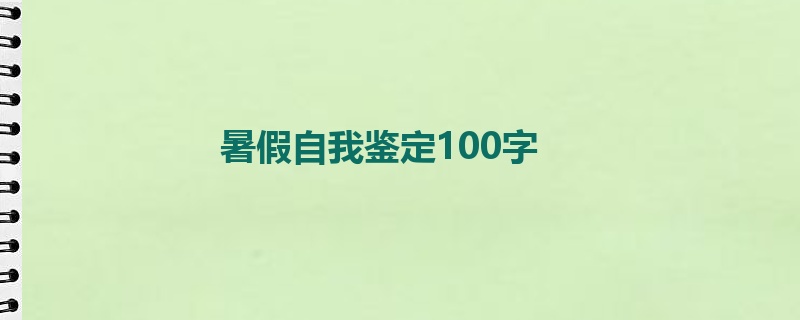 暑假自我鉴定100字